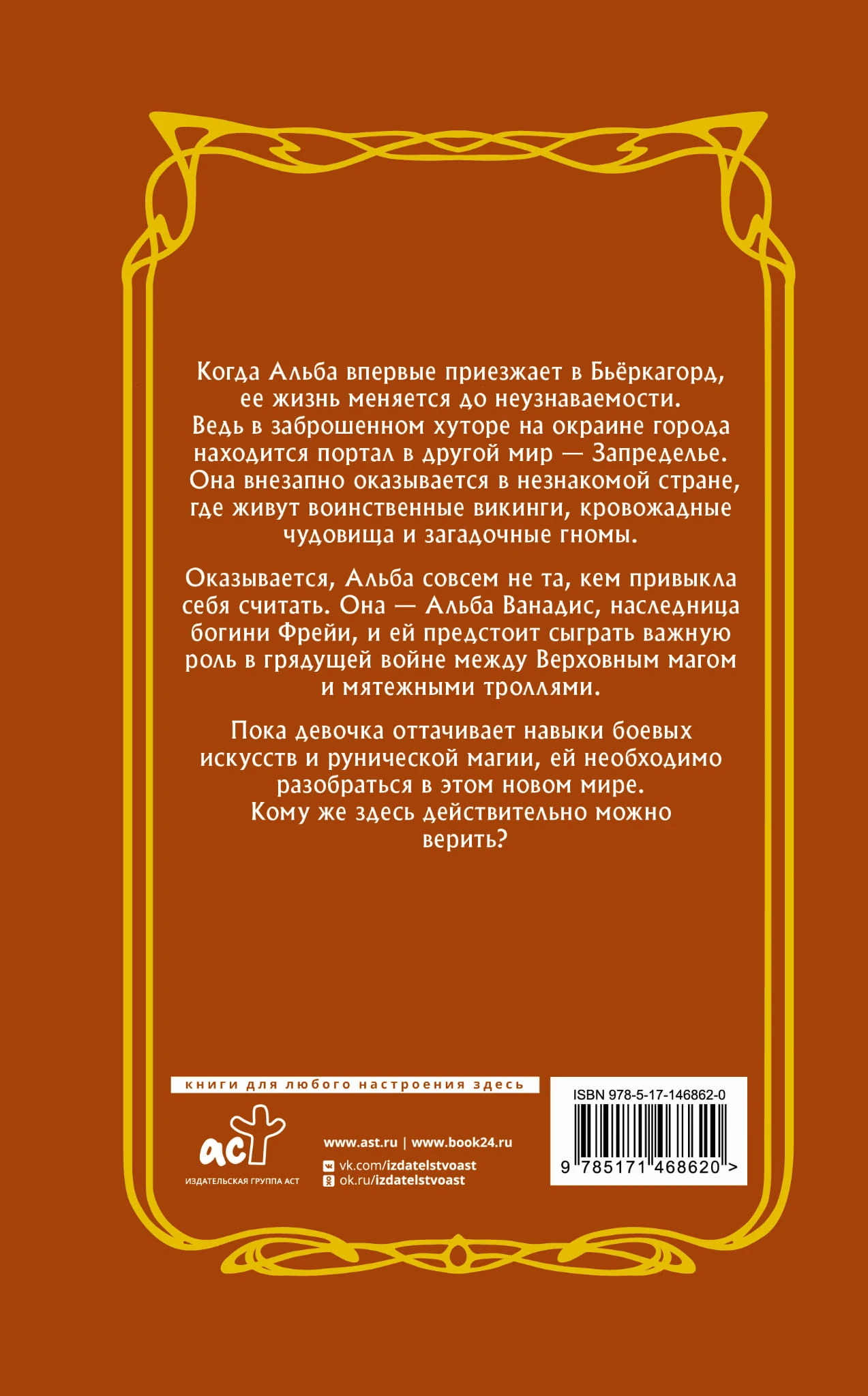 Когда Альба впервые приезжает в Бьёркагорд, ее жизнь меняется до неузнаваемости. Ведь в заброшенном хуторе на окраине города находится портал в другой мир — Запределье. Она внезапно оказывается в незнакомой стране, где живут воинственные викинги, кровожадные чудовища и загадочные гномы.

Оказывается, Альба совсем не та, кем привыкла себя считать. Она — Альба Ванадис, наследница богини Фрейи, и ей предстоит сыграть важную роль в грядущей войне между Верховным магом и мятежными троллями.

Пока девочка оттачивает навыки боевых искусств и рунической магии, ей необходимо разобраться в этом новом мире. Кому же здесь действительно можно верить?

книги для любого настроения здесь

аст
ИЗДАТЕЛЬСКАЯ ГРУППА АСТ

www.ast.ru | www.book24.ru
vk.com/izdatelstvoast
ok.ru/izdatelstvoast

ISBN 978-5-17-146862-0
9 785171 468620 >